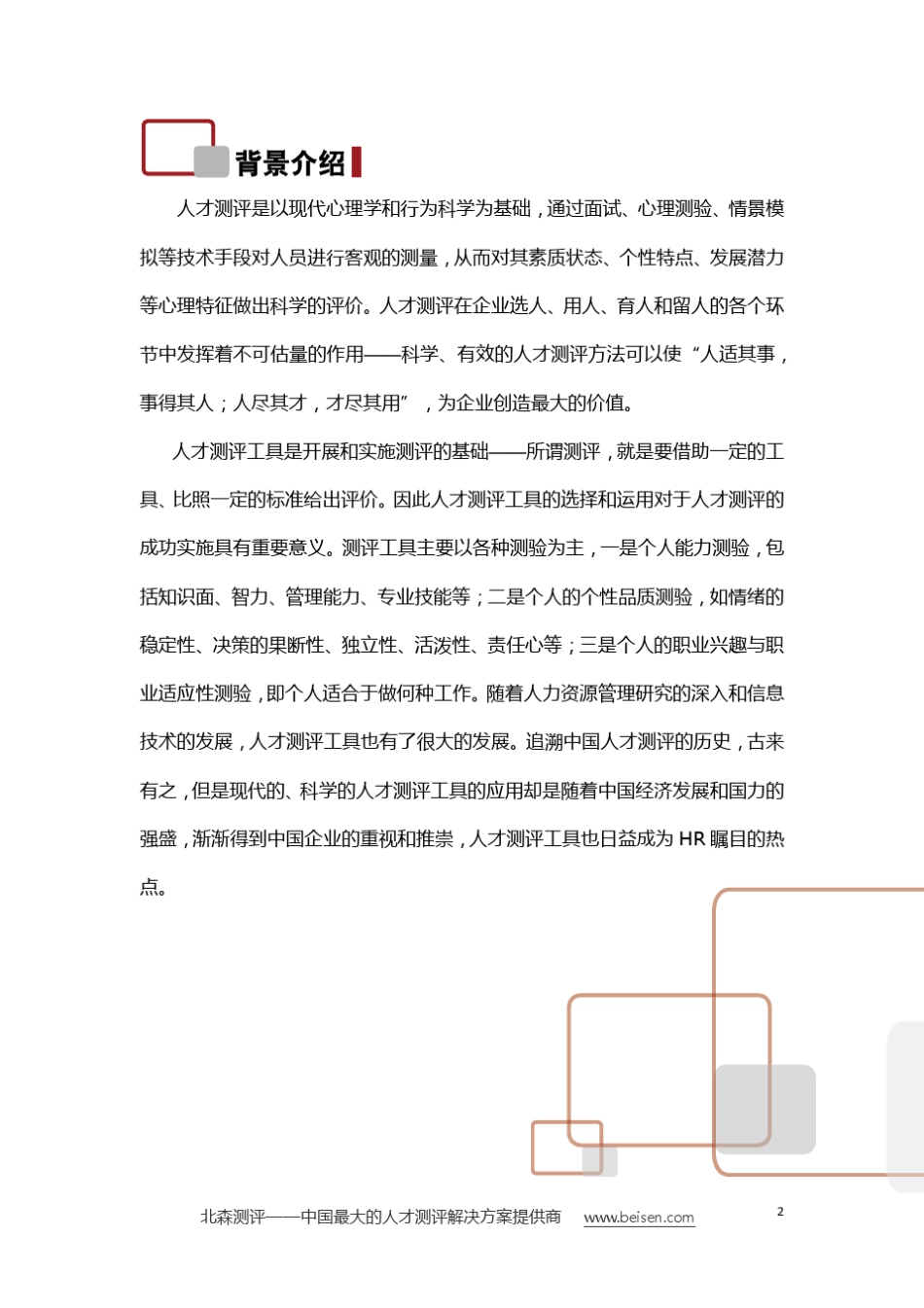 背景介绍

人才测评是以现代心理学和行为科学为基础，通过面试、心理测验、情景模拟等技术手段对人员进行客观的测量，从而对其素质状态、个性特点、发展潜力等心理特征做出科学的评价。人才测评在企业选人、用人、育人和留人的各个环节中发挥着不可估量的作用——科学、有效的人才测评方法可以使“人适其事，事得其人；人尽其才，才尽其用”，为企业创造最大的价值。

人才测评工具是开展和实施测评的基础——所谓测评，就是要借助一定的工具、比照一定的标准给出评价。因此人才测评工具的选择和运用对于人才测评的成功实施具有重要意义。测评工具主要以各种测验为主，一是个人能力测验，包括知识面、智力、管理能力、专业技能等；二是个人的个性品质测验，如情绪的稳定性、决策的果断性、独立性、活泼性、责任心等；三是个人的职业兴趣与职业适应性测验，即个人适合于做何种工作。随着人力资源管理研究的深入和信息技术的发展，人才测评工具也有了很大的发展。追溯中国人才测评的历史，古来有之，但是现代的、科学的人才测评工具的应用却是随着中国经济发展和国力的强盛，渐渐得到中国企业的重视和推崇，人才测评工具也日益成为 HR 瞩目的热点。

北森测评——中国最大的人才测评解决方案提供商 www.beisen.com 2